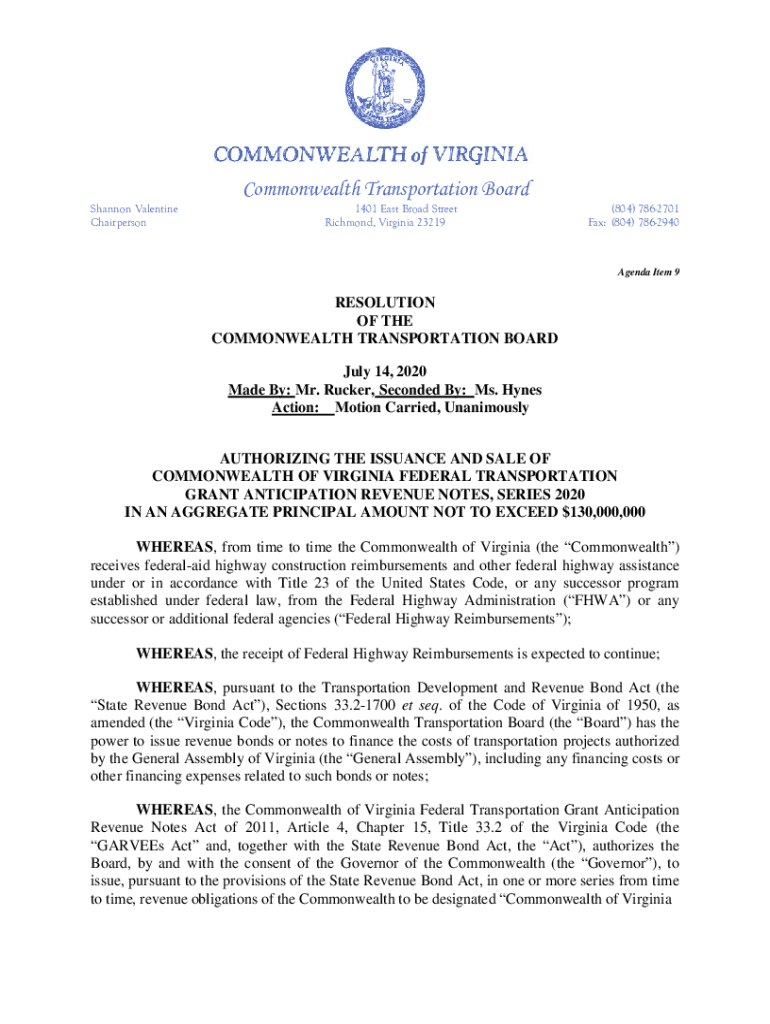 COMMONWEALTH of VIRGINIA

Commonwealth Transportation Board

Shannon Valentine
Chairperson

1401 East Broad Street
Richmond, Virginia 23219

(804) 786-2701
Fax: (804) 786-2940

Agenda Item 9

RESOLUTION
OF THE
COMMONWEALTH TRANSPORTATION BOARD

July 14, 2020
Made By: Mr. Rucker, Seconded By: Ms. Hynes
Action: Motion Carried, Unanimously

AUTHORIZING THE ISSUANCE AND SALE OF
COMMONWEALTH OF VIRGINIA FEDERAL TRANSPORTATION
GRANT ANTICIPATION REVENUE NOTES, SERIES 2020
IN AN AGGREGATE PRINCIPAL AMOUNT NOT TO EXCEED $130,000,000

WHEREAS, from time to time the Commonwealth of Virginia (the “Commonwealth”) receives federal-aid highway construction reimbursements and other federal highway assistance under or in accordance with Title 23 of the United States Code, or any successor program established under federal law, from the Federal Highway Administration (“FHWA”) or any successor or additional federal agencies (“Federal Highway Reimbursements”);

WHEREAS, the receipt of Federal Highway Reimbursements is expected to continue;

WHEREAS, pursuant to the Transportation Development and Revenue Bond Act (the “State Revenue Bond Act”), Sections 33.2-1700 et seq. of the Code of Virginia of 1950, as amended (the “Virginia Code”), the Commonwealth Transportation Board (the “Board”) has the power to issue revenue bonds or notes to finance the costs of transportation projects authorized by the General Assembly of Virginia (the “General Assembly”), including any financing costs or other financing expenses related to such bonds or notes;

WHEREAS, the Commonwealth of Virginia Federal Transportation Grant Anticipation Revenue Notes Act of 2011, Article 4, Chapter 15, Title 33.2 of the Virginia Code (the “GARVEEs Act” and, together with the State Revenue Bond Act, the “Act”), authorizes the Board, by and with the consent of the Governor of the Commonwealth (the “Governor”), to issue, pursuant to the provisions of the State Revenue Bond Act, in one or more series from time to time, revenue obligations of the Commonwealth to be designated “Commonwealth of Virginia